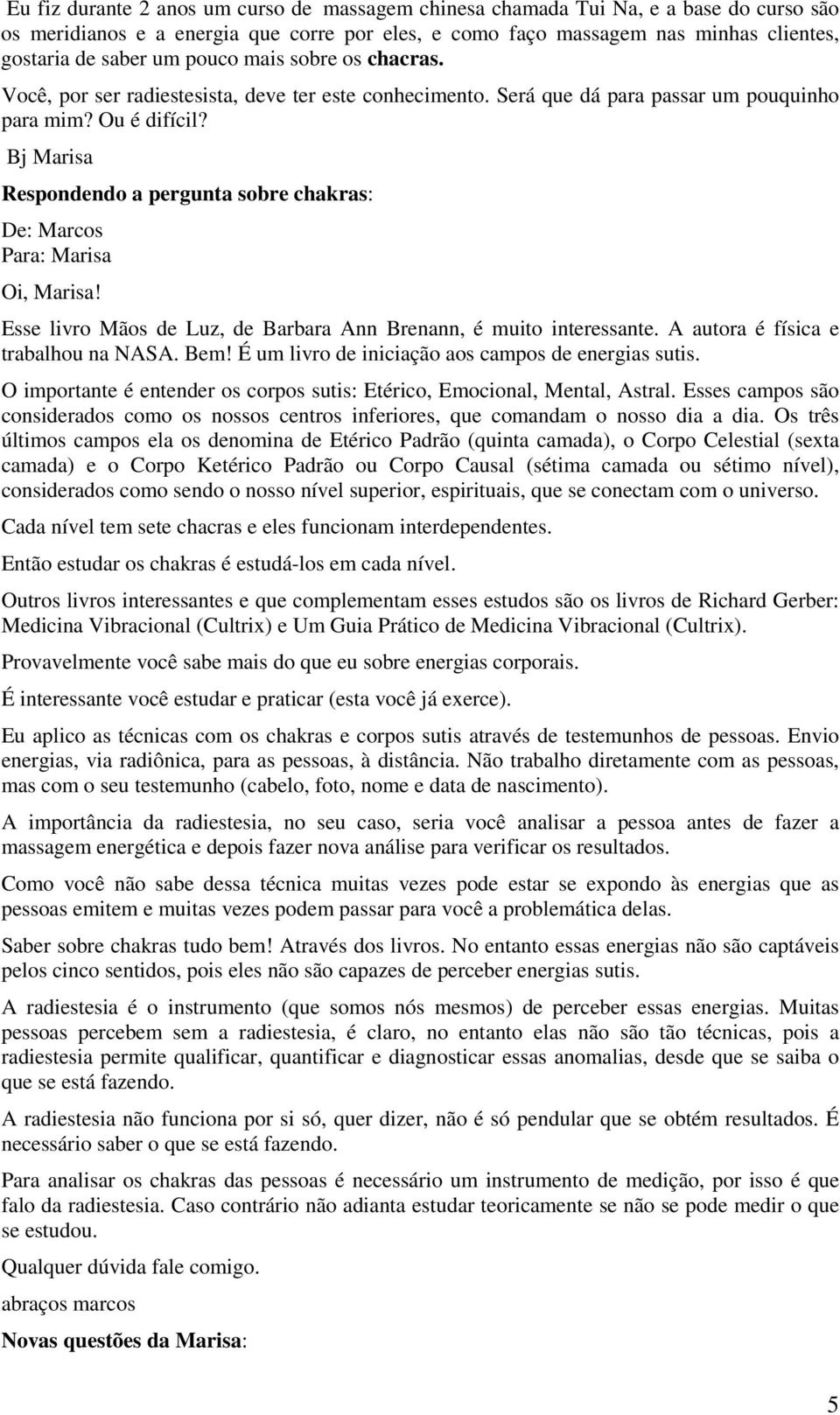 Eu fiz durante 2 anos um curso de massagem chinesa chamada Tui Na, e a base do curso são os meridianos e a energia que corre por eles, e como faço massagem nas minhas clientes, gostaria de saber um pouco mais sobre os chacras. Você, por ser radiestesista, deve ter este conhecimento. Será que dá para passar um pouquinho para mim? Ou é difícil?

Bj Marisa

Respondendo a pergunta sobre chakras:

De: Marcos
Para: Marisa

Oi, Marisa!

Esse livro Mãos de Luz, de Barbara Ann Brenann, é muito interessante. A autora é física e trabalhou na NASA. Bem! É um livro de iniciação aos campos de energias sutis.

O importante é entender os corpos sutis: Etérico, Emocional, Mental, Astral. Esses campos são considerados como os nossos centros inferiores, que comandam o nosso dia a dia. Os três últimos campos ela os denomina de Etérico Padrão (quinta camada), o Corpo Celestial (sexta camada) e o Corpo Ketérico Padrão ou Corpo Causal (sétima camada ou sétimo nível), considerados como sendo o nosso nível superior, espirituais, que se conectam com o universo.

Cada nível tem sete chacras e eles funcionam interdependentes.

Então estudar os chakras é estudá-los em cada nível.

Outros livros interessantes e que complementam esses estudos são os livros de Richard Gerber: Medicina Vibracional (Cultrix) e Um Guia Prático de Medicina Vibracional (Cultrix).

Provavelmente você sabe mais do que eu sobre energias corporais.

É interessante você estudar e praticar (esta você já exerce).

Eu aplico as técnicas com os chakras e corpos sutis através de testemunhos de pessoas. Envio energias, via radiônica, para as pessoas, à distância. Não trabalho diretamente com as pessoas, mas com o seu testemunho (cabelo, foto, nome e data de nascimento).

A importância da radiestesia, no seu caso, seria você analisar a pessoa antes de fazer a massagem energética e depois fazer nova análise para verificar os resultados.

Como você não sabe dessa técnica muitas vezes pode estar se expondo às energias que as pessoas emitem e muitas vezes podem passar para você a problemática delas.

Saber sobre chakras tudo bem! Através dos livros. No entanto essas energias não são captáveis pelos cinco sentidos, pois eles não são capazes de perceber energias sutis.

A radiestesia é o instrumento (que somos nós mesmos) de perceber essas energias. Muitas pessoas percebem sem a radiestesia, é claro, no entanto elas não são tão técnicas, pois a radiestesia permite qualificar, quantificar e diagnosticar essas anomalias, desde que se saiba o que se está fazendo.

A radiestesia não funciona por si só, quer dizer, não é só pendular que se obtém resultados. É necessário saber o que se está fazendo.

Para analisar os chakras das pessoas é necessário um instrumento de medição, por isso é que falo da radiestesia. Caso contrário não adianta estudar teoricamente se não se pode medir o que se estudou.

Qualquer dúvida fale comigo.

abraços marcos

Novas questões da Marisa:

5